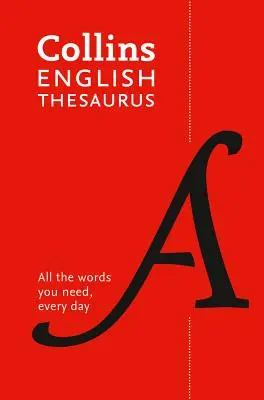 Collins
ENGLISH
THESAURUS

A

All the words you need, every day